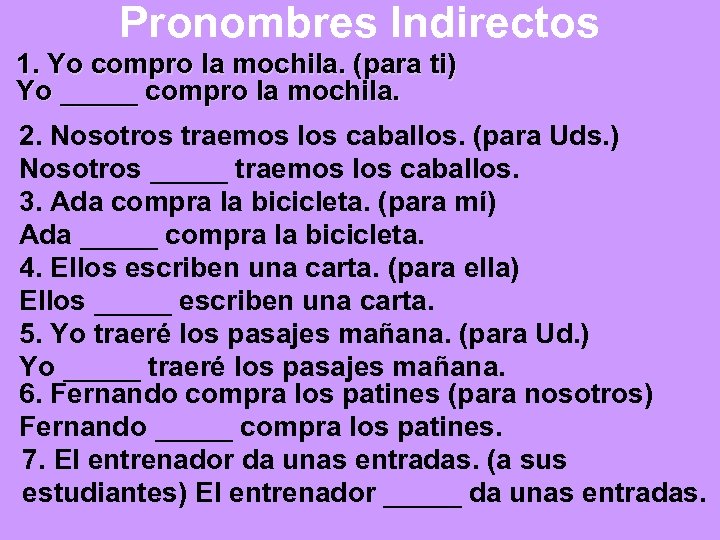 Pronombres Indirectos

1. Yo compro la mochila. (para ti)
Yo _____ compro la mochila.

2. Nosotros traemos los caballos. (para Uds.)
Nosotros _____ traemos los caballos.

3. Ada compra la bicicleta. (para mí)
Ada _____ compra la bicicleta.

4. Ellos escriben una carta. (para ella)
Ellos _____ escriben una carta.

5. Yo traeré los pasajes mañana. (para Ud.)
Yo _____ traeré los pasajes mañana.

6. Fernando compra los patines (para nosotros)
Fernando _____ compra los patines.

7. El entrenador da unas entradas. (a sus estudiantes) El entrenador _____ da unas entradas.